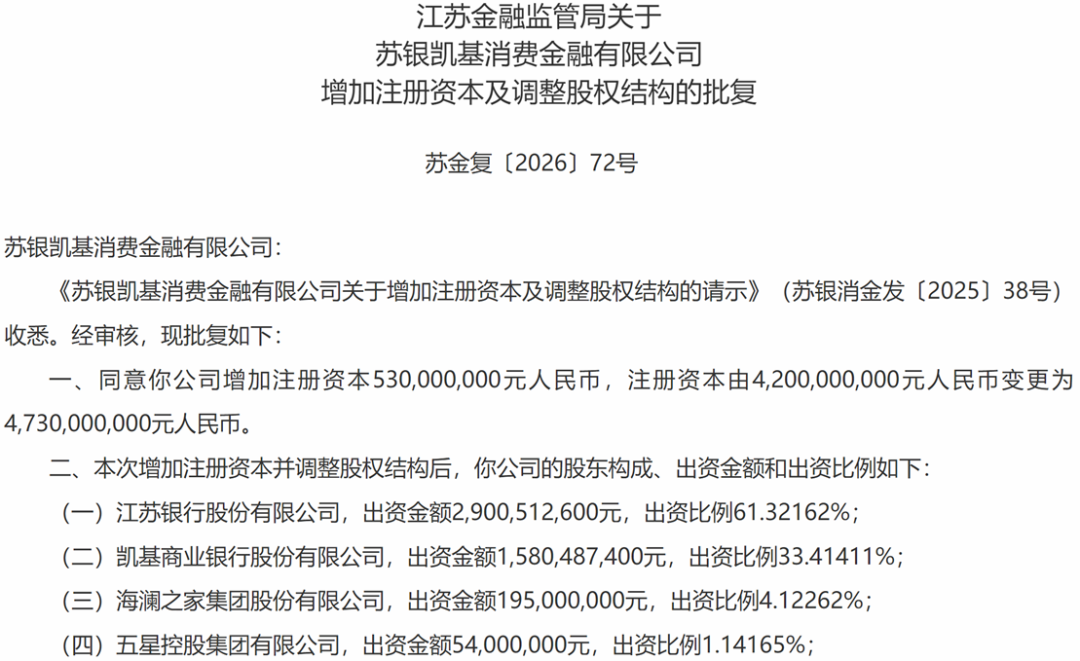 江苏金融监管局关于
苏银凯基消费金融有限公司
增加注册资本及调整股权结构的批复

苏金复〔2026〕72号

苏银凯基消费金融有限公司：

《苏银凯基消费金融有限公司关于增加注册资本及调整股权结构的请示》（苏银消金发〔2025〕38号）收悉。经审核，现批复如下：

一、同意你公司增加注册资本530,000,000元人民币，注册资本由4,200,000,000元人民币变更为4,730,000,000元人民币。

二、本次增加注册资本并调整股权结构后，你公司的股东构成、出资金额和出资比例如下：

（一）江苏银行股份有限公司，出资金额2,900,512,600元，出资比例61.32162%；

（二）凯基商业银行股份有限公司，出资金额1,580,487,400元，出资比例33.41411%；

（三）海澜之家集团股份有限公司，出资金额195,000,000元，出资比例4.12262%；

（四）五星控股集团有限公司，出资金额54,000,000元，出资比例1.14165%；